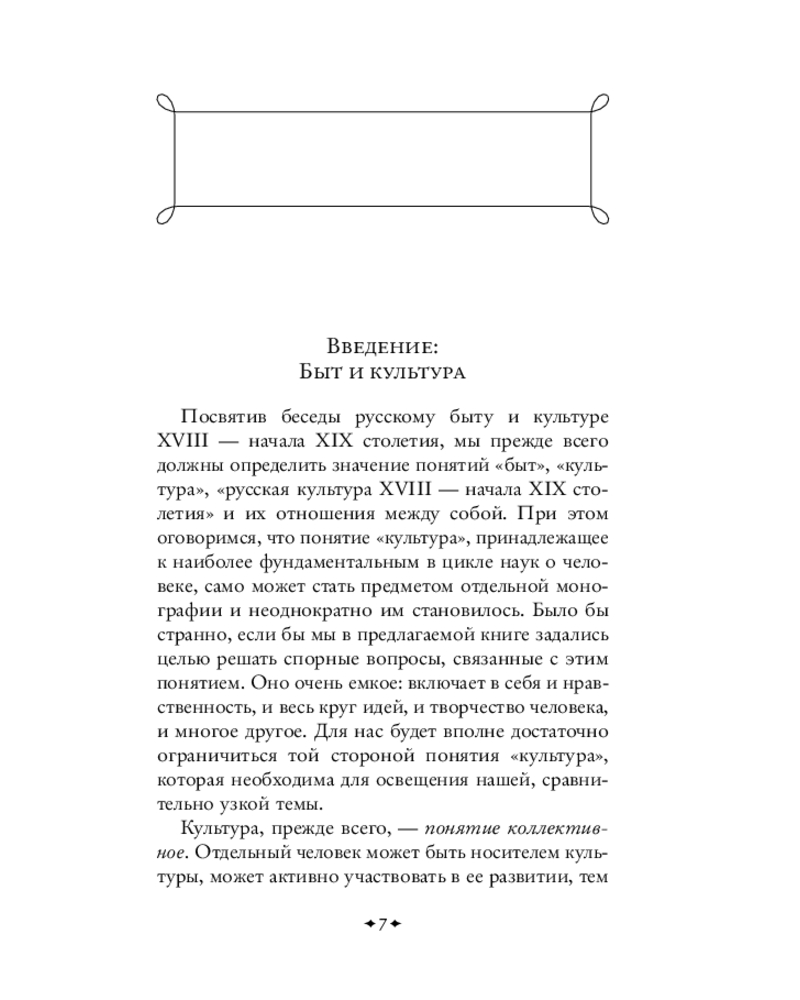 Введение:
Быт и культура

Посвятив беседы русскому быту и культуре XVIII — начала XIX столетия, мы прежде всего должны определить значение понятий «быт», «культура», «русская культура XVIII — начала XIX столетия» и их отношения между собой. При этом оговоримся, что понятие «культура», принадлежащее к наиболее фундаментальным в цикле наук о человеке, само может стать предметом отдельной монографии и неоднократно им становилось. Было бы странно, если бы мы в предлагаемой книге задались целью решать спорные вопросы, связанные с этим понятием. Оно очень емкое: включает в себя и нравственность, и весь круг идей, и творчество человека, и многое другое. Для нас будет вполне достаточно ограничиться той стороной понятия «культура», которая необходима для освещения нашей, сравнительно узкой темы.

Культура, прежде всего, — понятие коллективное. Отдельный человек может быть носителем культуры, может активно участвовать в ее развитии, тем

7